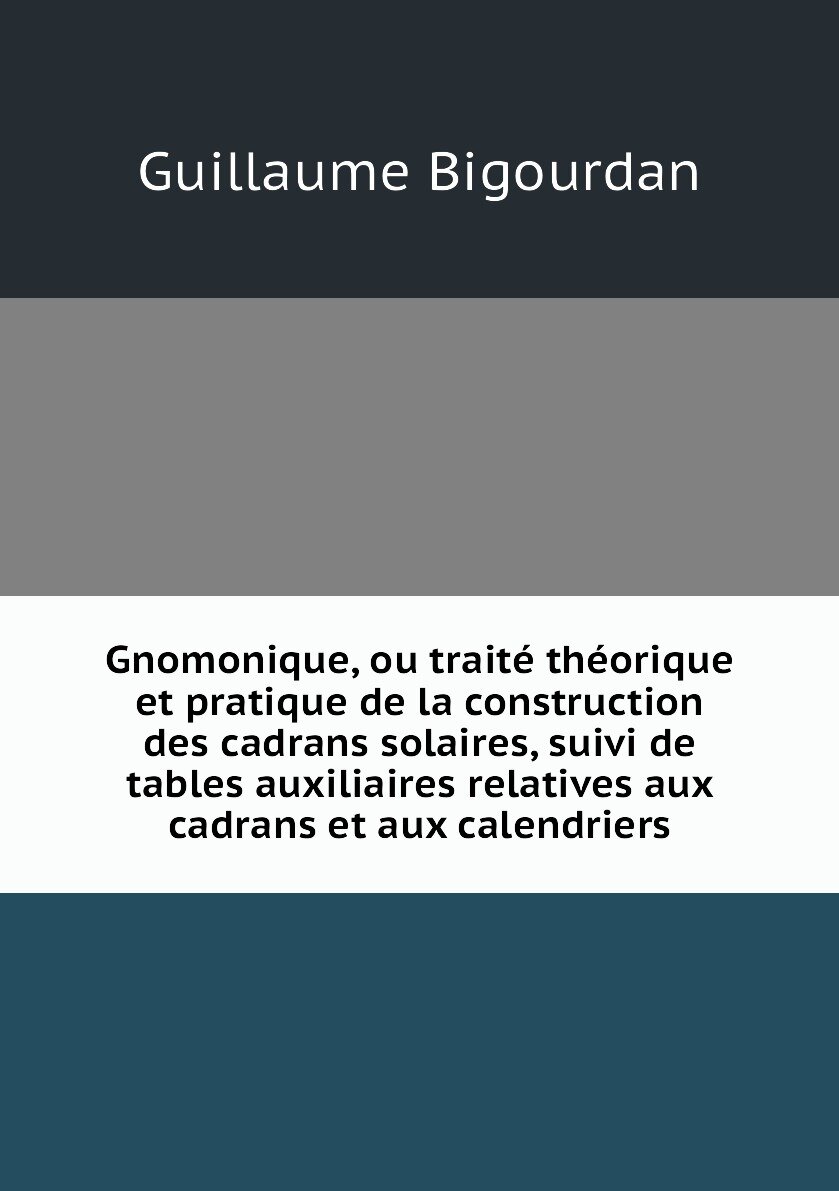 Guillaume Bigourdan

Gnomonique, ou traité théorique et pratique de la construction des cadrans solaires, suivi de tables auxiliaires relatives aux cadrans et aux calendriers